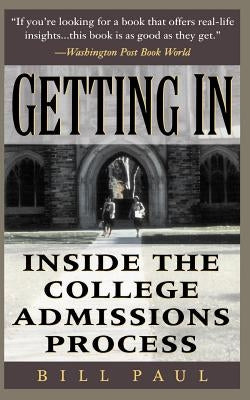 "If you're looking for a book that offers real-life insights...this book is as good as they get."
—Washington Post Book World

GETTING IN

INSIDE THE COLLEGE ADMISSIONS PROCESS

BILL PAUL